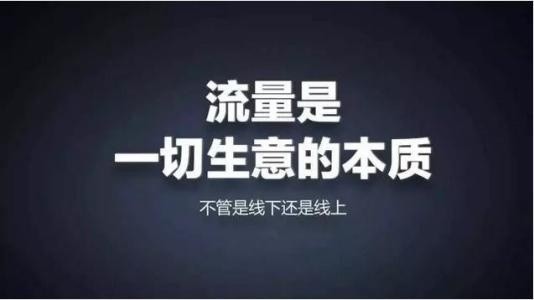 流量是
一切生意的本质

不管是线下还是线上